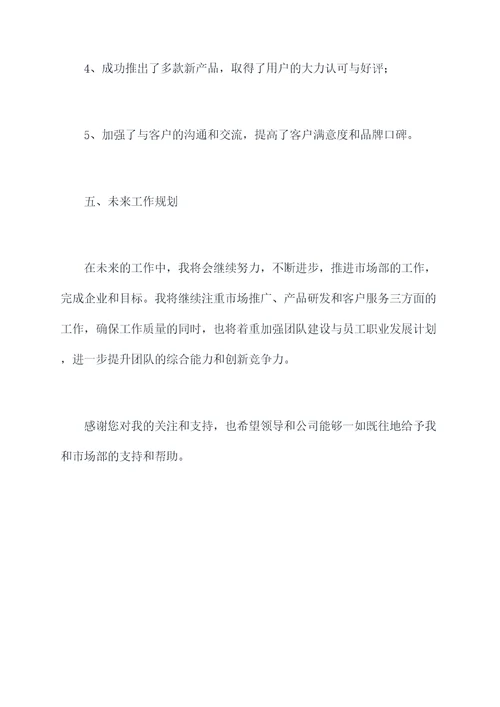 4、成功推出了多款新产品，取得了用户的大力认可与好评；

5、加强了与客户的沟通和交流，提高了客户满意度和品牌口碑。

五、未来工作规划

在未来的工作中，我将会继续努力，不断进步，推进市场部的工作，完成企业和目标。我将继续注重市场推广、产品研发和客户服务三方面的工作，确保工作质量的同时，也将着重加强团队建设与员工职业发展计划，进一步提升团队的综合能力和创新竞争力。

感谢您对我的关注和支持，也希望领导和公司能够一如既往地给予我和市场部的支持和帮助。